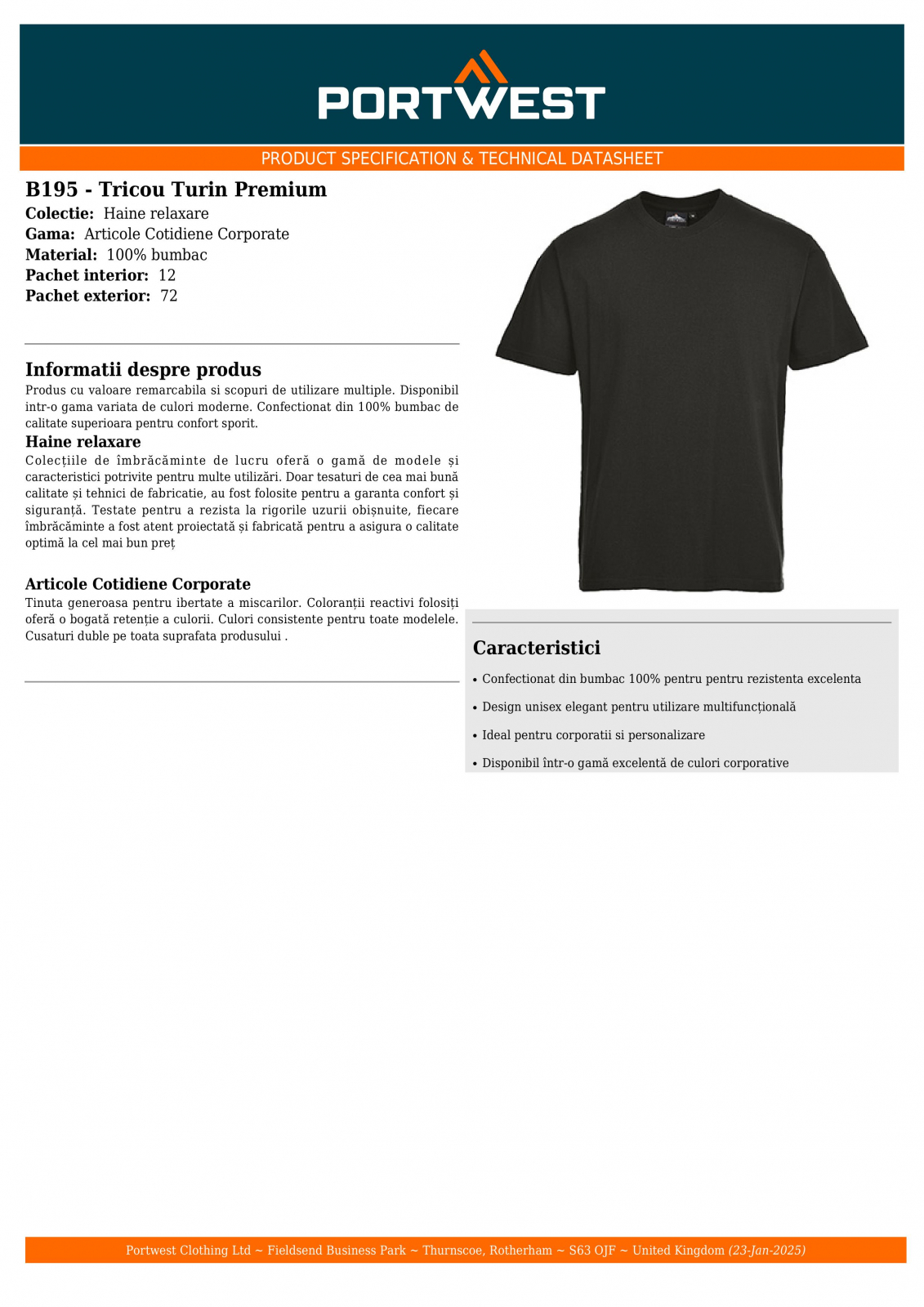 PORTWEST

PRODUCT SPECIFICATION & TECHNICAL DATASHEET

B195 - Tricou Turin Premium
Colectie: Haine relaxare
Gama: Articole Cotidiene Corporate
Material: 100% bumbac
Pachet interior: 12
Pachet exterior: 72

Informatii despre produs
Produs cu valoare remarcabila si scopuri de utilizare multiple. Disponibil intr-o gama variata de culori moderne. Confectionat din 100% bumbac de calitate superioara pentru confort sporit.

Haine relaxare
Colecțiile de îmbrăcăminte de lucru oferă o gamă de modele și caracteristici potrivite pentru multe utilizări. Doar tesaturi de cea mai bună calitate și tehnici de fabricatie, au fost folosite pentru a garanta confort și siguranță. Testate pentru a rezista la rigorile uzurii obișnuite, fiecare îmbrăcăminte a fost atent proiectată și fabricată pentru a asigura o calitate optimă la cel mai bun preț

Articole Cotidiene Corporate
Tinuta generoasa pentru ibertate a miscarilor. Coloranții reactivi folosiți oferă o bogată retenție a culorii. Culori consistente pentru toate modelele. Cusaturi duble pe toata suprafata produsului .

Caracteristici
• Confectionat din bumbac 100% pentru pentru rezistenta excelenta
• Design unisex elegant pentru utilizare multifuncțională
• Ideal pentru corporatii si personalizare
• Disponibil într-o gamă excelentă de culori corporative

Portwest Clothing Ltd ~ Fieldsend Business Park ~ Thurnscoe, Rotherham ~ S63 OJF ~ United Kingdom (23-Jan-2025)